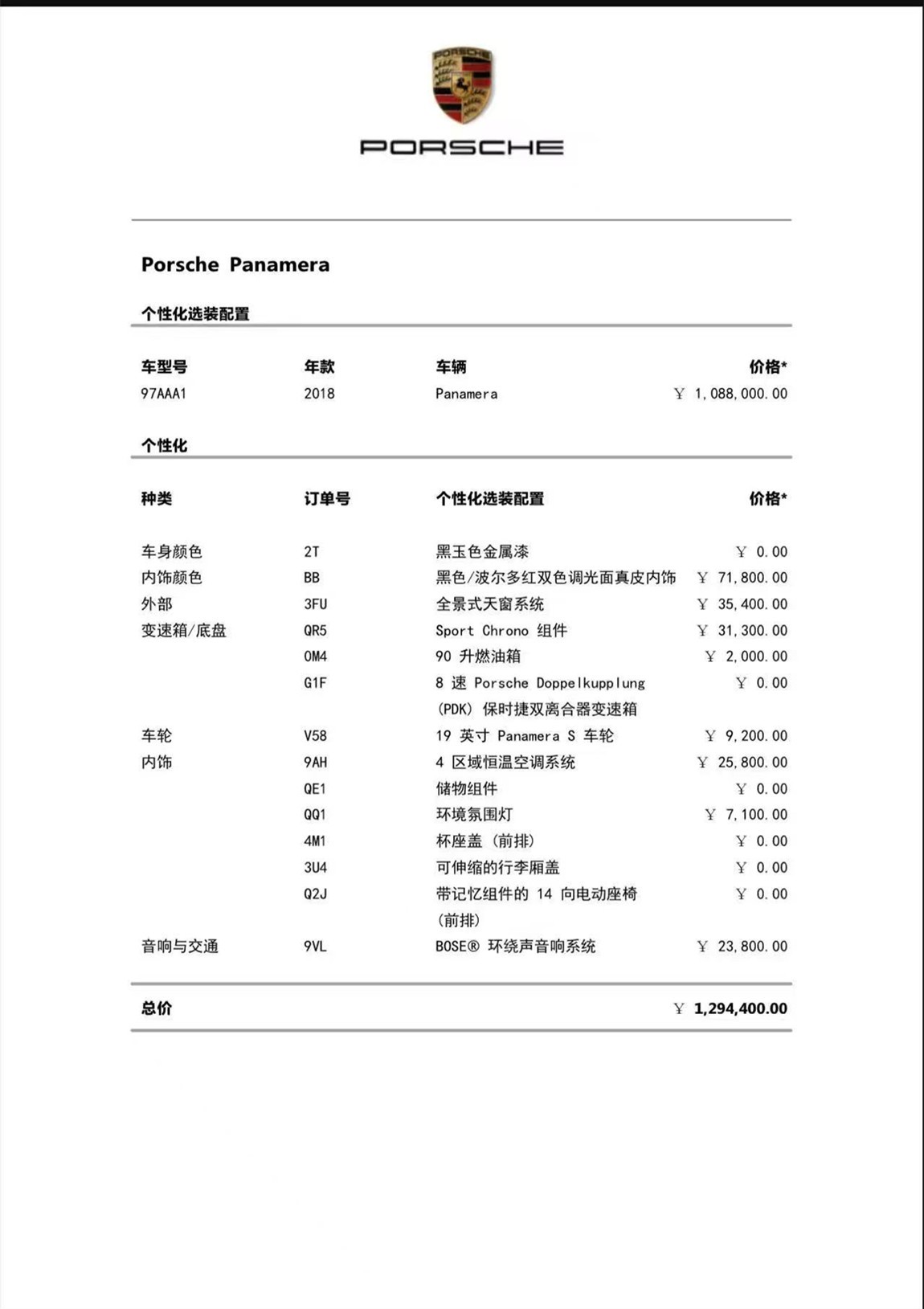 PORSCHE

PORSCHE

Porsche Panamera

个性化选装配置

| 车型号 | 年款 | 车辆 | 价格* |
|---|---|---|---|
| 97AAA1 | 2018 | Panamera | ￥ 1,088,000.00 |

个性化

| 种类 | 订单号 | 个性化选装配置 | 价格* |
|---|---|---|---|
| 车身颜色 | 2T | 黑玉色金属漆 | ￥ 0.00 |
| 内饰颜色 | BB | 黑色/波尔多红双色调光面真皮内饰 | ￥ 71,800.00 |
| 外部 | 3FU | 全景式天窗系统 | ￥ 35,400.00 |
| 变速箱/底盘 | QR5 | Sport Chrono 组件 | ￥ 31,300.00 |
| | 0M4 | 90 升燃油箱 | ￥ 2,000.00 |
| | G1F | 8 速 Porsche Doppelkupplung (PDK) 保时捷双离合器变速箱 | ￥ 0.00 |
| 车轮 | V58 | 19 英寸 Panamera S 车轮 | ￥ 9,200.00 |
| 内饰 | 9AH | 4 区域恒温空调系统 | ￥ 25,800.00 |
| | QE1 | 储物组件 | ￥ 0.00 |
| | QQ1 | 环境氛围灯 | ￥ 7,100.00 |
| | 4M1 | 杯座盖 (前排) | ￥ 0.00 |
| | 3U4 | 可伸缩的行李厢盖 | ￥ 0.00 |
| | Q2J | 带记忆组件的 14 向电动座椅 (前排) | ￥ 0.00 |
| 音响与交通 | 9VL | BOSE® 环绕声音响系统 | ￥ 23,800.00 |

总价 ￥ 1,294,400.00